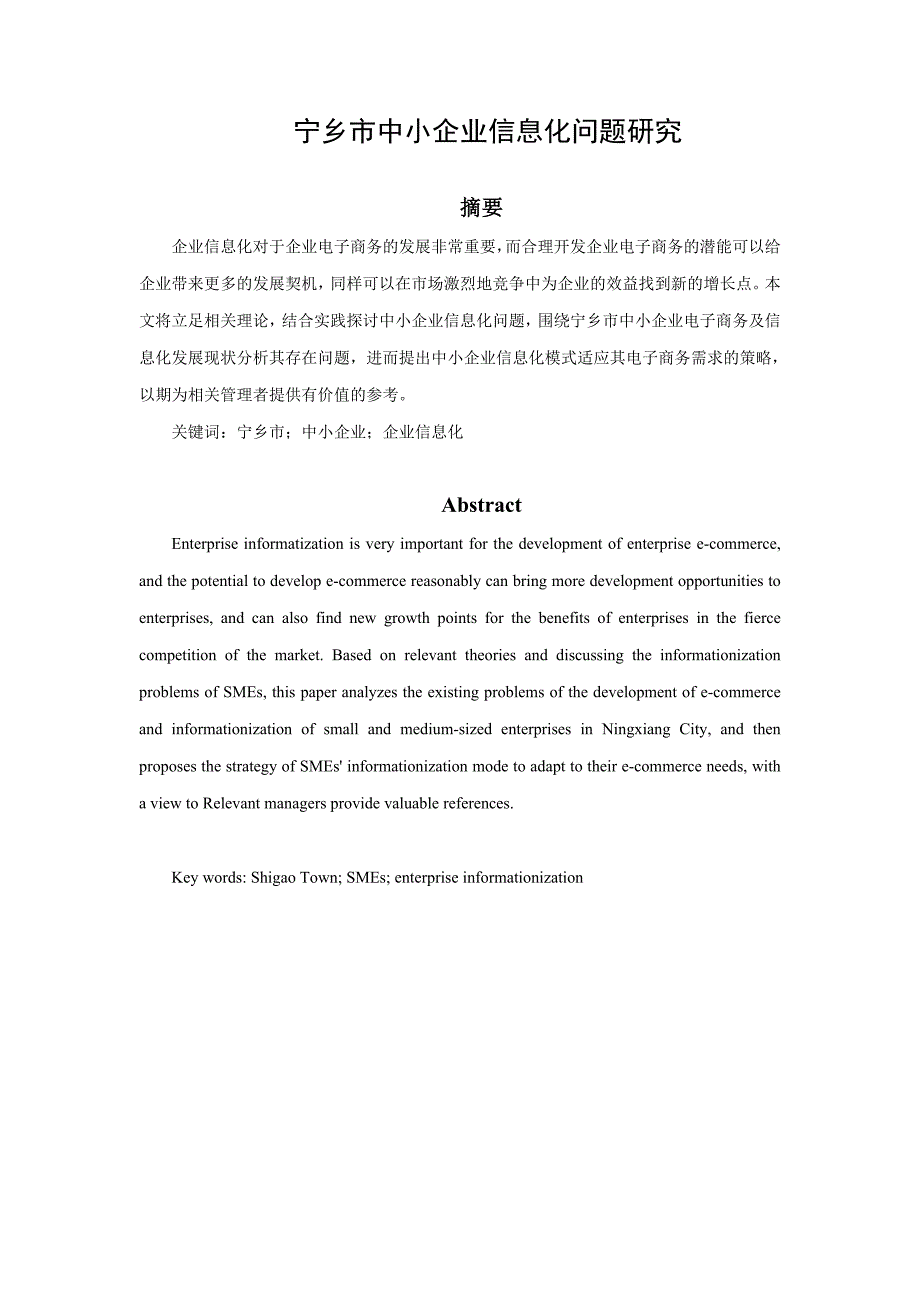 宁乡市中小企业信息化问题研究

摘要

企业信息化对于企业电子商务的发展非常重要，而合理开发企业电子商务的潜能可以给企业带来更多的发展契机，同样可以在市场激烈地竞争中为企业的效益找到新的增长点。本文将立足相关理论，结合实践探讨中小企业信息化问题，围绕宁乡市中小企业电子商务及信息化发展现状分析其存在问题，进而提出中小企业信息化模式适应其电子商务需求的策略，以期为相关管理者提供有价值的参考。

关键词：宁乡市；中小企业；企业信息化

Abstract

Enterprise informatization is very important for the development of enterprise e-commerce, and the potential to develop e-commerce reasonably can bring more development opportunities to enterprises, and can also find new growth points for the benefits of enterprises in the fierce competition of the market. Based on relevant theories and discussing the informationization problems of SMEs, this paper analyzes the existing problems of the development of e-commerce and informationization of small and medium-sized enterprises in Ningxiang City, and then proposes the strategy of SMEs' informationization mode to adapt to their e-commerce needs, with a view to Relevant managers provide valuable references.

Key words: Shigao Town; SMEs; enterprise informationization